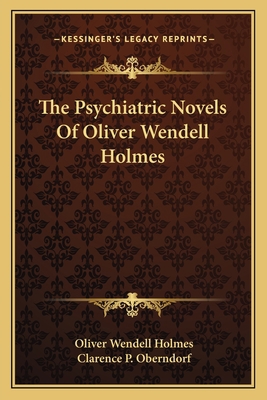 —KESSINGER'S LEGACY REPRINTS—

The Psychiatric Novels Of Oliver Wendell Holmes

Oliver Wendell Holmes
Clarence P. Oberndorf